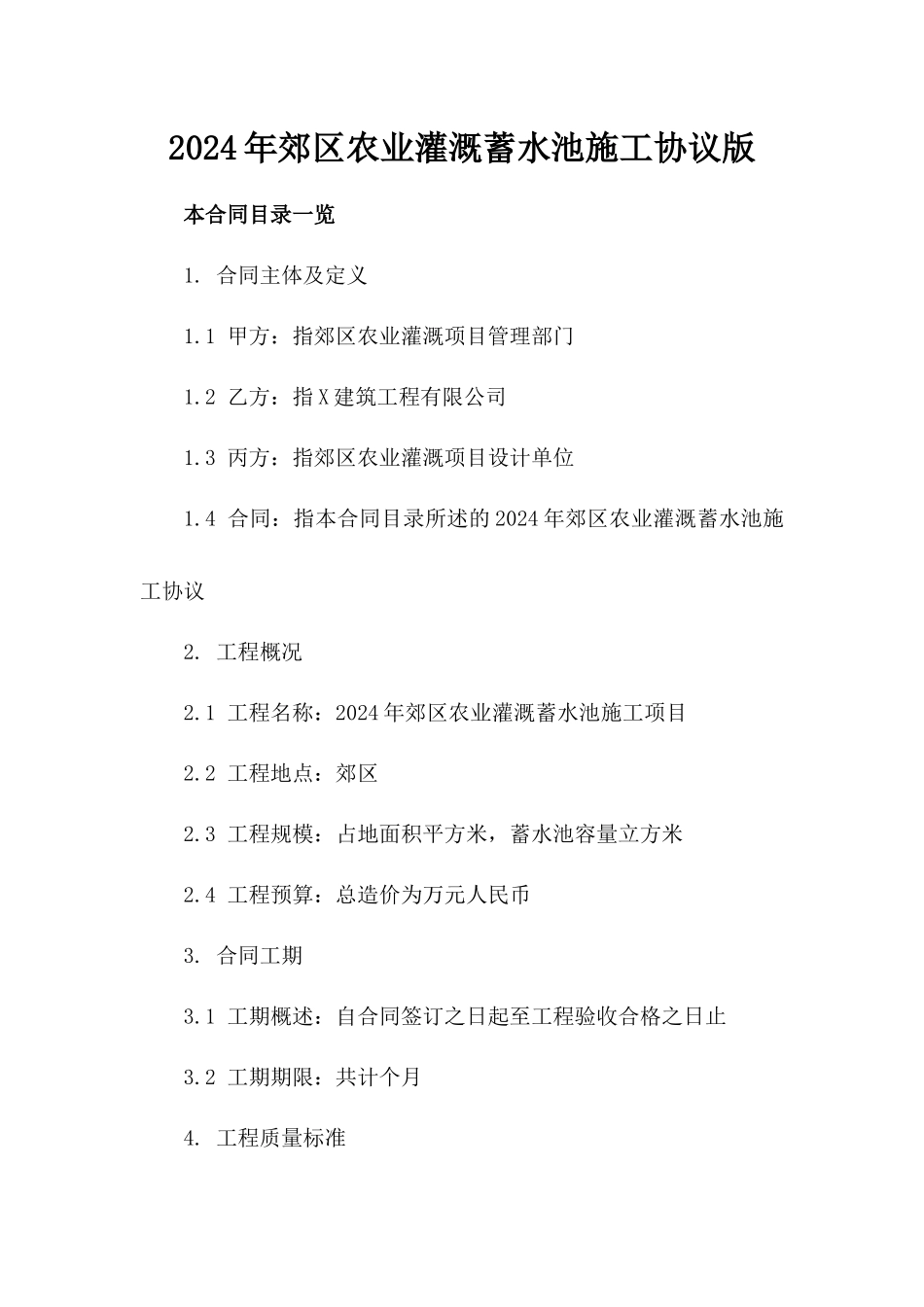 2024年郊区农业灌溉蓄水池施工协议版

本合同目录一览

1. 合同主体及定义

1.1 甲方：指郊区农业灌溉项目管理部门

1.2 乙方：指X建筑工程有限公司

1.3 丙方：指郊区农业灌溉项目设计单位

1.4 合同：指本合同目录所述的2024年郊区农业灌溉蓄水池施工协议

2. 工程概况

2.1 工程名称：2024年郊区农业灌溉蓄水池施工项目

2.2 工程地点：郊区

2.3 工程规模：占地面积平方米，蓄水池容量立方米

2.4 工程预算：总造价为万元人民币

3. 合同工期

3.1 工期概述：自合同签订之日起至工程验收合格之日止

3.2 工期期限：共计个月

4. 工程质量标准